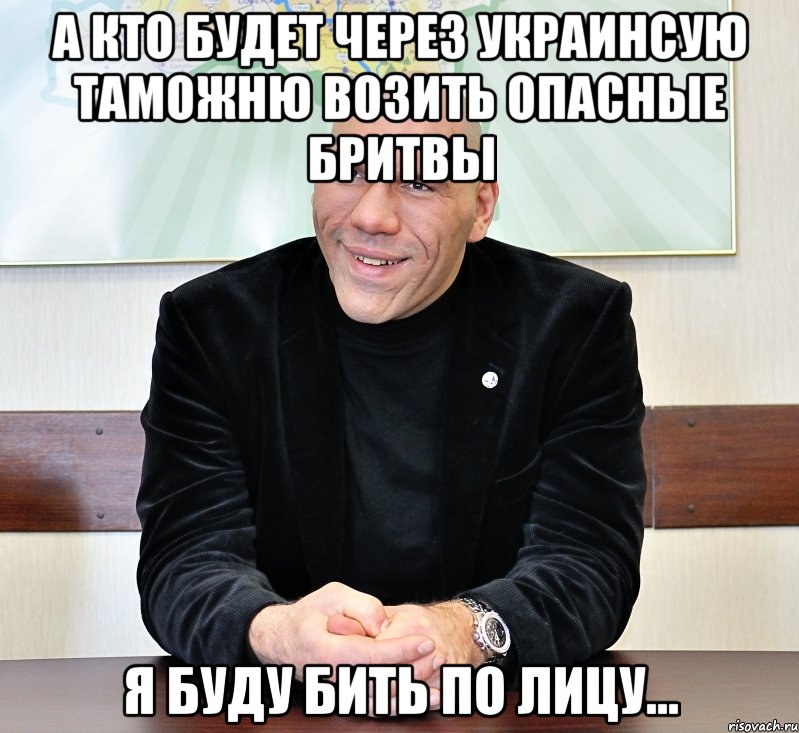 А КТО БУДЕТ ЧЕРЕЗ УКРАИНСУЮ ТАМОЖНЮ ВОЗИТЬ ОПАСНЫЕ БРИТВЫ

Я БУДУ БИТЬ ПО ЛИЦУ...

risovach.ru